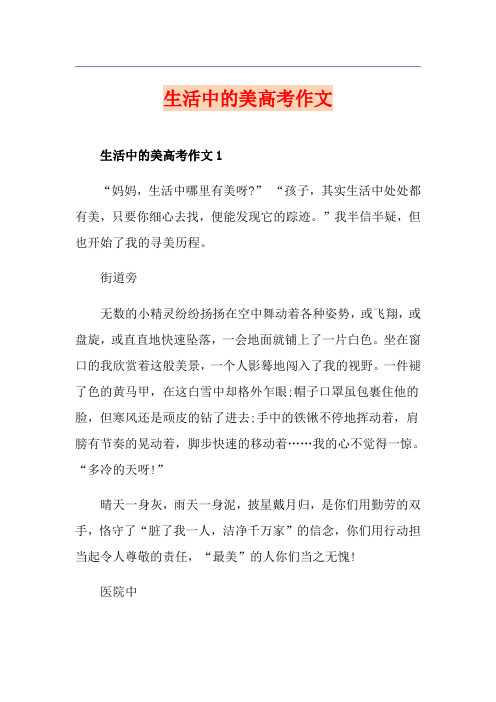 生活中的美高考作文

生活中的美高考作文 1

“妈妈，生活中哪里有美呀?” “孩子，其实生活中处处都有美，只要你细心去找，便能发现它的踪迹。”我半信半疑，但也开始了我的寻美历程。

街道旁

无数的小精灵纷纷扬扬在空中舞动着各种姿势，或飞翔，或盘旋，或直直地快速坠落，一会地面就铺上了一片白色。坐在窗口的我欣赏着这般美景，一个人影蓦地闯入了我的视野。一件褪了色的黄马甲，在这白雪中却格外乍眼;帽子口罩虽包裹住他的脸，但寒风还是顽皮的钻了进去;手中的铁锹不停地挥动着，肩膀有节奏的晃动着，脚步快速的移动着……我的心不觉得一惊。“多冷的天呀!”

晴天一身灰，雨天一身泥，披星戴月归，是你们用勤劳的双手，恪守了“脏了我一人，洁净千万家”的信念，你们用行动担当起令人尊敬的责任，“最美”的人你们当之无愧!

医院中